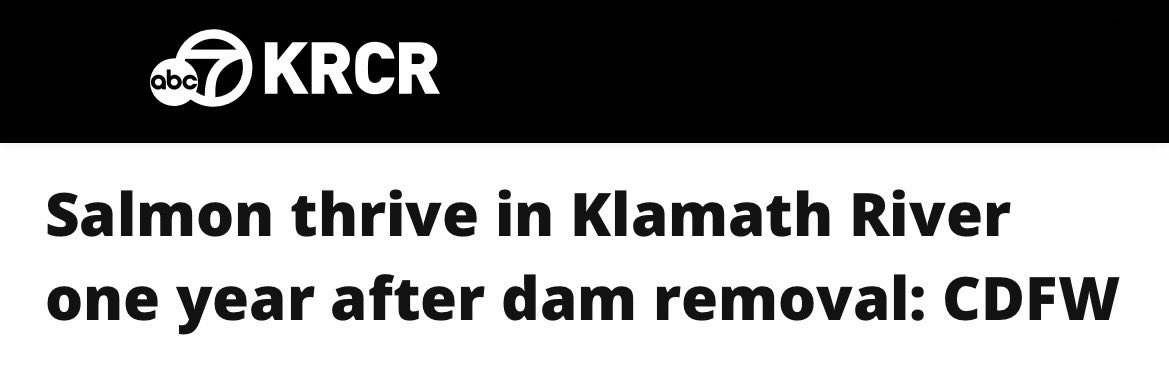 abc 7 KRCR

Salmon thrive in Klamath River one year after dam removal: CDFW